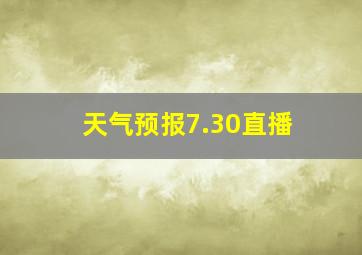 天气预报7.30直播